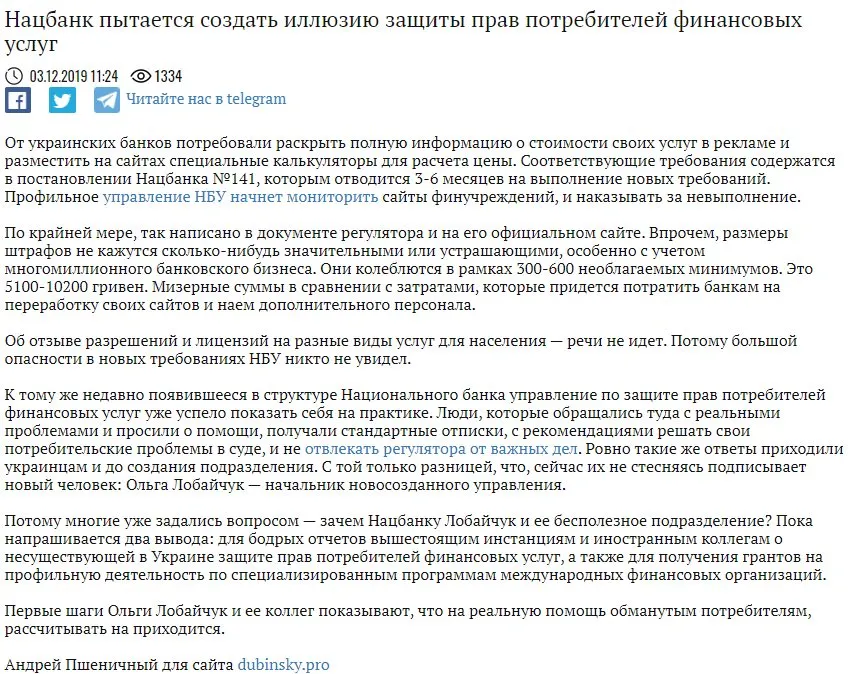 Нацбанк пытается создать иллюзию защиты прав потребителей финансовых услуг

03.12.2019 11:24 1334

Читайте нас в telegram

От украинских банков потребовали раскрыть полную информацию о стоимости своих услуг в рекламе и разместить на сайтах специальные калькуляторы для расчета цены. Соответствующие требования содержатся в постановлении Нацбанка №141, которым отводится 3-6 месяцев на выполнение новых требований. Профильное управление НБУ начнет мониторить сайты финучреждений, и наказывать за невыполнение.

По крайней мере, так написано в документе регулятора и на его официальном сайте. Впрочем, размеры штрафов не кажутся сколько-нибудь значительными или устрашающими, особенно с учетом многомиллионного банковского бизнеса. Они колеблются в рамках 300-600 необлагаемых минимумов. Это 5100-10200 гривен. Мизерные суммы в сравнении с затратами, которые придется потратить банкам на переработку своих сайтов и наем дополнительного персонала.

Об отзыве разрешений и лицензий на разные виды услуг для населения — речи не идет. Потому большой опасности в новых требованиях НБУ никто не увидел.

К тому же недавно появившееся в структуре Национального банка управление по защите прав потребителей финансовых услуг уже успело показать себя на практике. Люди, которые обращались туда с реальными проблемами и просили о помощи, получали стандартные отписки, с рекомендациями решать свои потребительские проблемы в суде, и не отвлекать регулятора от важных дел. Ровно такие же ответы приходили украинцам и до создания подразделения. С той только разницей, что, сейчас их не стесняясь подписывает новый человек: Ольга Лобайчук — начальник новосозданного управления.

Потому многие уже задались вопросом — зачем Нацбанку Лобайчук и ее бесполезное подразделение? Пока напрашивается два вывода: для бодрых отчетов вышестоящим инстанциям и иностранным коллегам о несуществующей в Украине защите прав потребителей финансовых услуг, а также для получения грантов на профильную деятельность по специализированным программам международных финансовых организаций.

Первые шаги Ольги Лобайчук и ее коллег показывают, что на реальную помощь обманутым потребителям, рассчитывать на приходится.

Андрей Пшеничный для сайта dubinsky.pro